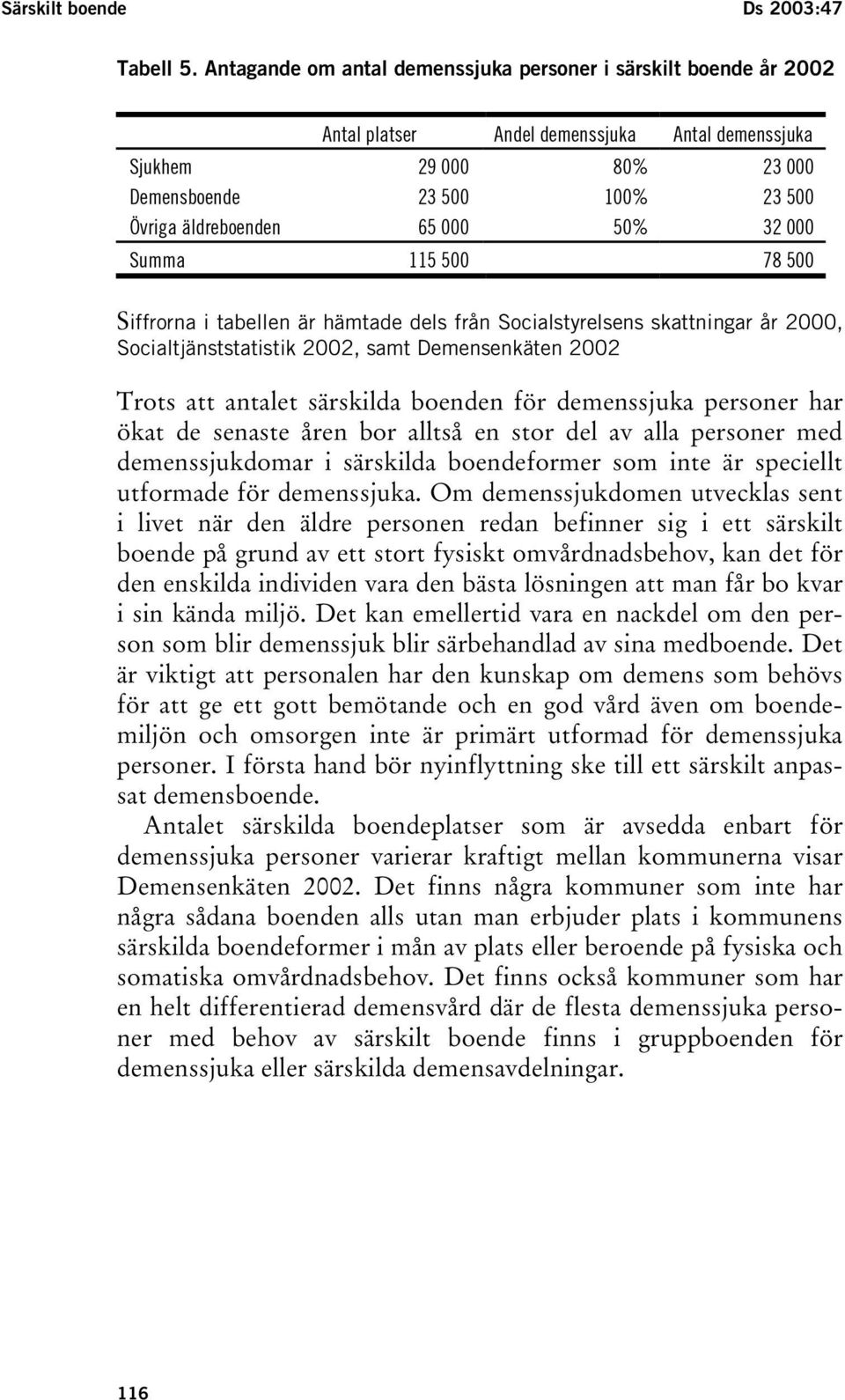 Särskilt boende Ds 2003:47

Tabell 5. Antagande om antal demenssjuka personer i särskilt boende år 2002

| | Antal platser | Andel demenssjuka | Antal demenssjuka |
|---|---|---|---|
| Sjukhem | 29 000 | 80% | 23 000 |
| Demensboende | 23 500 | 100% | 23 500 |
| Övriga äldreboenden | 65 000 | 50% | 32 000 |
| Summa | 115 500 | | 78 500 |

Siffrorna i tabellen är hämtade dels från Socialstyrelsens skattningar år 2000, Socialtjänststatistik 2002, samt Demensenkäten 2002

Trots att antalet särskilda boenden för demenssjuka personer har ökat de senaste åren bor alltså en stor del av alla personer med demenssjukdomar i särskilda boendeformer som inte är speciellt utformade för demenssjuka. Om demenssjukdomen utvecklas sent i livet när den äldre personen redan befinner sig i ett särskilt boende på grund av ett stort fysiskt omvårdnadsbehov, kan det för den enskilda individen vara den bästa lösningen att man får bo kvar i sin kända miljö. Det kan emellertid vara en nackdel om den person som blir demenssjuk blir särbehandlad av sina medboende. Det är viktigt att personalen har den kunskap om demens som behövs för att ge ett gott bemötande och en god vård även om boendemiljön och omsorgen inte är primärt utformad för demenssjuka personer. I första hand bör nyinflyttning ske till ett särskilt anpassat demensboende.

Antalet särskilda boendeplatser som är avsedda enbart för demenssjuka personer varierar kraftigt mellan kommunerna visar Demensenkäten 2002. Det finns några kommuner som inte har några sådana boenden alls utan man erbjuder plats i kommunens särskilda boendeformer i mån av plats eller beroende på fysiska och somatiska omvårdnadsbehov. Det finns också kommuner som har en helt differentierad demensvård där de flesta demenssjuka personer med behov av särskilt boende finns i gruppboenden för demenssjuka eller särskilda demensavdelningar.

116